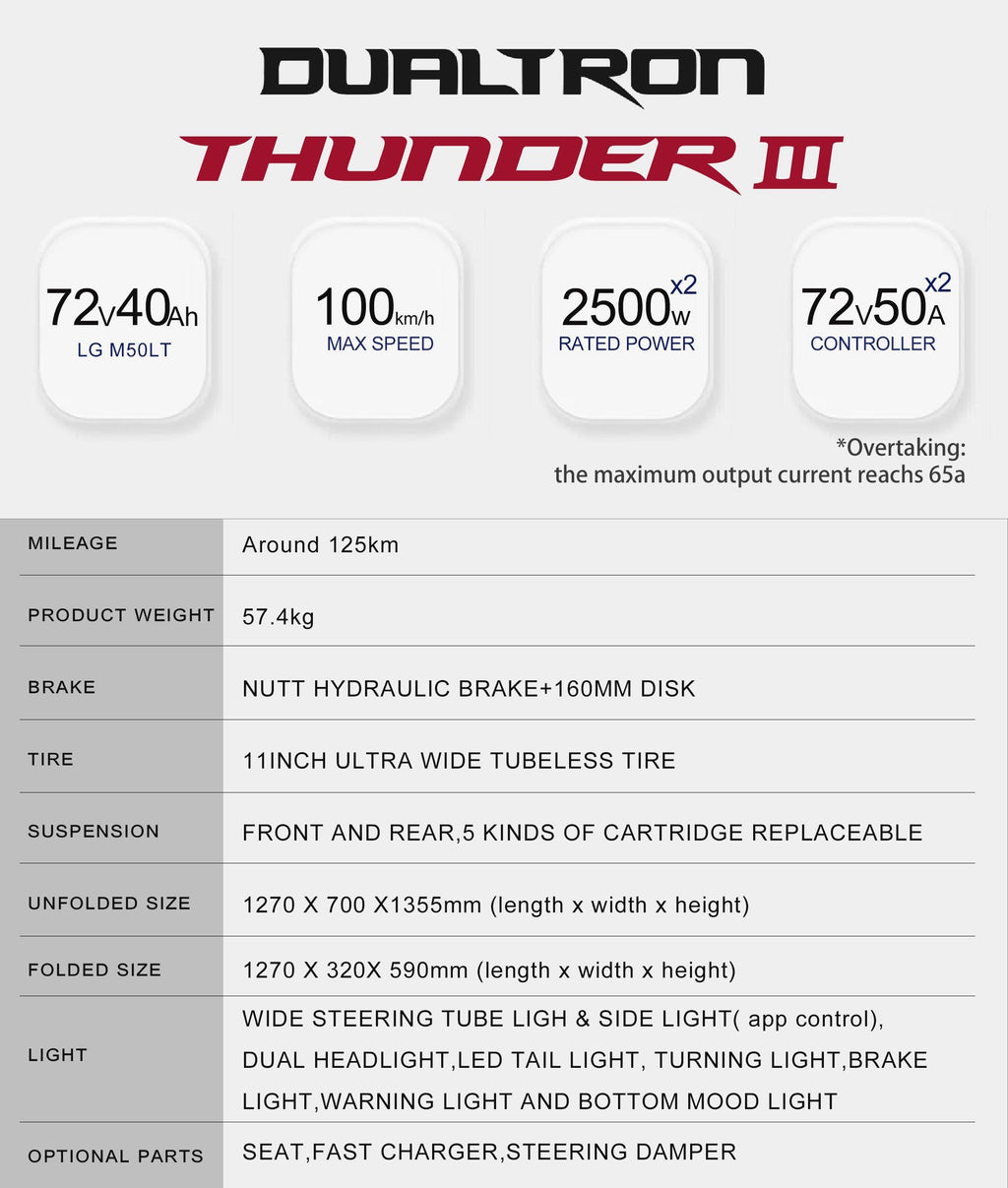 DUALTRON

THUNDER III

72V40Ah
LG M50LT

100km/h
MAX SPEED

2500W x2
RATED POWER

72V50A x2
CONTROLLER

*Overtaking:
the maximum output current reachs 65a

| MILEAGE | Around 125km |
|---|---|
| PRODUCT WEIGHT | 57.4kg |
| BRAKE | NUTT HYDRAULIC BRAKE+160MM DISK |
| TIRE | 11INCH ULTRA WIDE TUBELESS TIRE |
| SUSPENSION | FRONT AND REAR,5 KINDS OF CARTRIDGE REPLACEABLE |
| UNFOLDED SIZE | 1270 X 700 X1355mm (length x width x height) |
| FOLDED SIZE | 1270 X 320X 590mm (length x width x height) |
| LIGHT | WIDE STEERING TUBE LIGH & SIDE LIGHT( app control), DUAL HEADLIGHT,LED TAIL LIGHT, TURNING LIGHT,BRAKE LIGHT,WARNING LIGHT AND BOTTOM MOOD LIGHT |
| OPTIONAL PARTS | SEAT,FAST CHARGER,STEERING DAMPER |